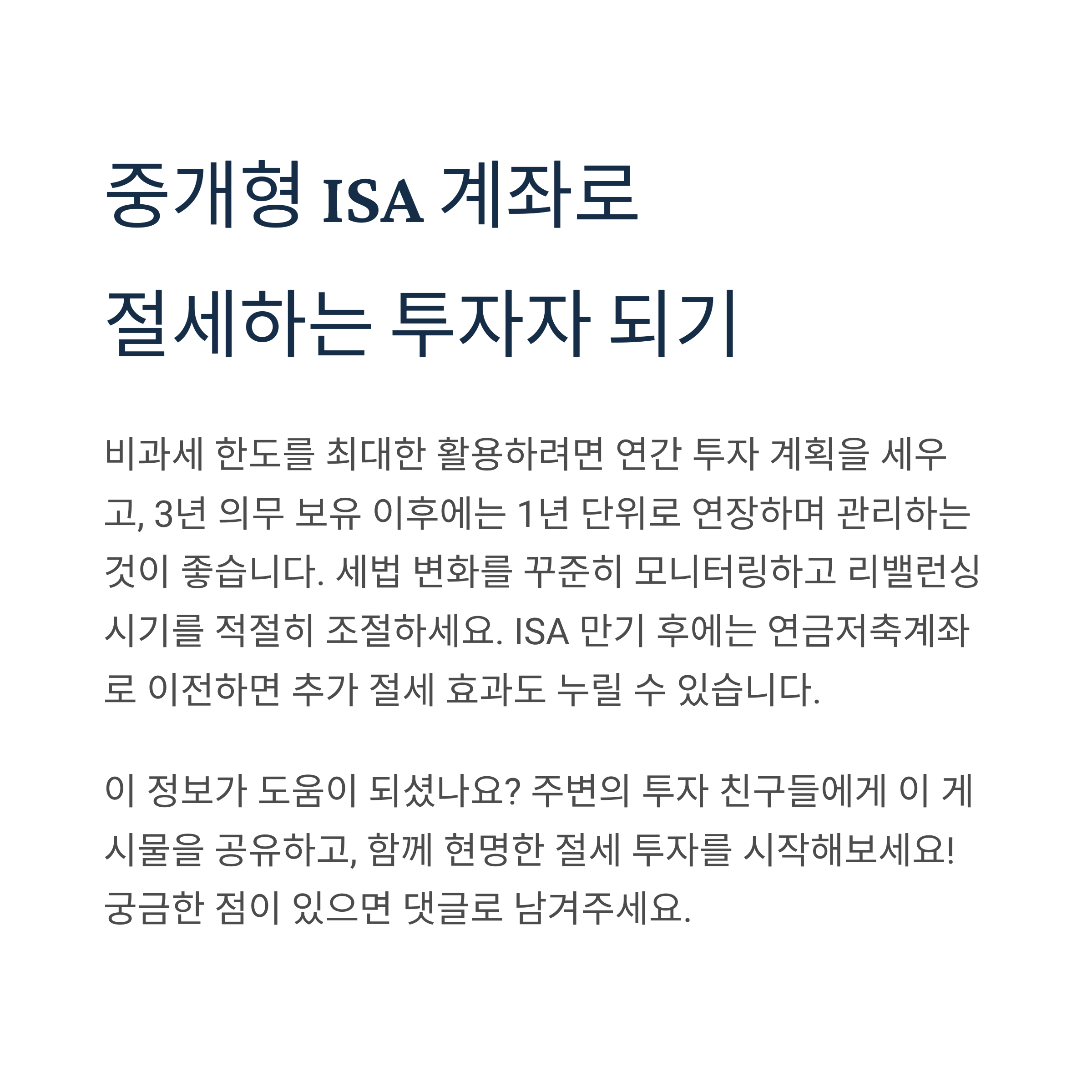 중개형 ISA 계좌로
절세하는 투자자 되기

비과세 한도를 최대한 활용하려면 연간 투자 계획을 세우고, 3년 의무 보유 이후에는 1년 단위로 연장하며 관리하는 것이 좋습니다. 세법 변화를 꾸준히 모니터링하고 리밸런싱 시기를 적절히 조절하세요. ISA 만기 후에는 연금저축계좌로 이전하면 추가 절세 효과도 누릴 수 있습니다.

이 정보가 도움이 되셨나요? 주변의 투자 친구들에게 이 게시물을 공유하고, 함께 현명한 절세 투자를 시작해보세요! 궁금한 점이 있으면 댓글로 남겨주세요.